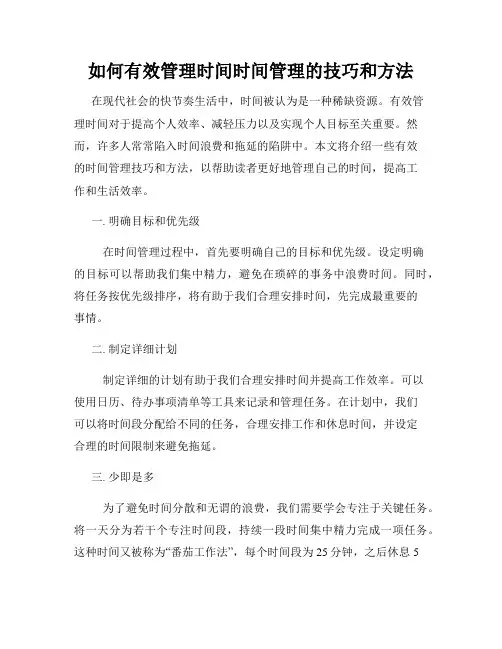 如何有效管理时间时间管理的技巧和方法

在现代社会的快节奏生活中，时间被认为是一种稀缺资源。有效管理时间对于提高个人效率、减轻压力以及实现个人目标至关重要。然而，许多人常常陷入时间浪费和拖延的陷阱中。本文将介绍一些有效的时间管理技巧和方法，以帮助读者更好地管理自己的时间，提高工作和生活效率。

一. 明确目标和优先级

在时间管理过程中，首先要明确自己的目标和优先级。设定明确的目标可以帮助我们集中精力，避免在琐碎的事务中浪费时间。同时，将任务按优先级排序，将有助于我们合理安排时间，先完成最重要的事情。

二. 制定详细计划

制定详细的计划有助于我们合理安排时间并提高工作效率。可以使用日历、待办事项清单等工具来记录和管理任务。在计划中，我们可以将时间段分配给不同的任务，合理安排工作和休息时间，并设定合理的时间限制来避免拖延。

三. 少即是多

为了避免时间分散和无谓的浪费，我们需要学会专注于关键任务。将一天分为若干个专注时间段，持续一段时间集中精力完成一项任务。这种时间又被称为“番茄工作法”，每个时间段为 25 分钟，之后休息 5